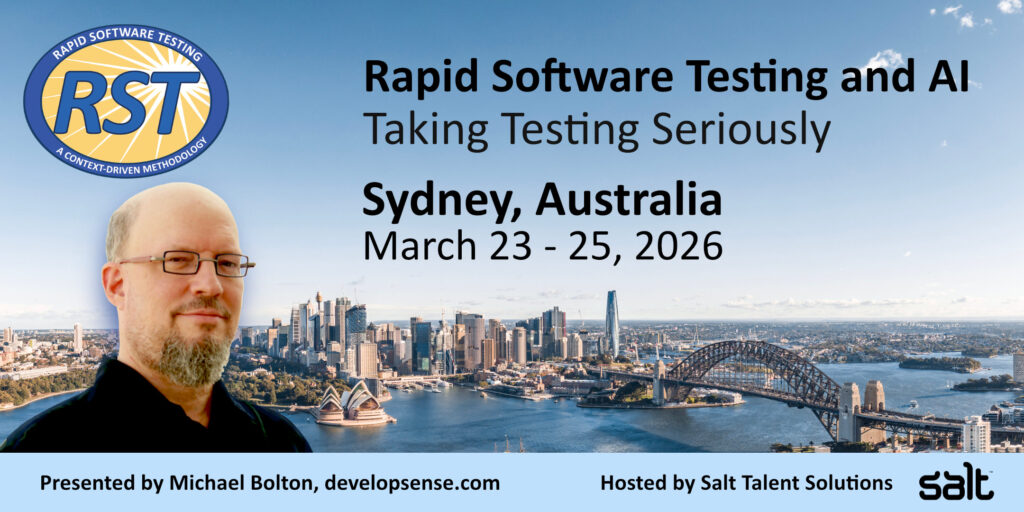 RAPID SOFTWARE TESTING
RST
A CONTEXT-DRIVEN METHODOLOGY

Rapid Software Testing and AI
Taking Testing Seriously

Sydney, Australia
March 23 - 25, 2026

Presented by Michael Bolton, developsense.com

Hosted by Salt Talent Solutions

salt